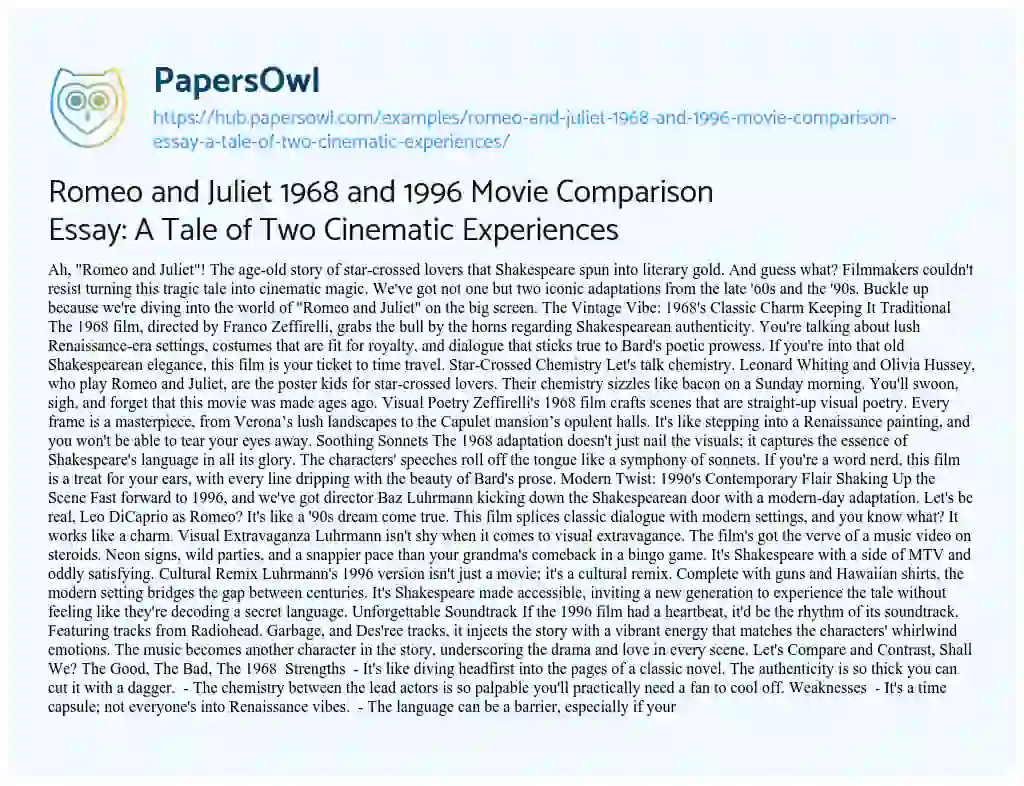 PapersOwl

https://hub.papersowl.com/examples/romeo-and-juliet-1968-and-1996-movie-comparison-essay-a-tale-of-two-cinematic-experiences/

Romeo and Juliet 1968 and 1996 Movie Comparison Essay: A Tale of Two Cinematic Experiences

Ah, "Romeo and Juliet"! The age-old story of star-crossed lovers that Shakespeare spun into literary gold. And guess what? Filmmakers couldn't resist turning this tragic tale into cinematic magic. We've got not one but two iconic adaptations from the late '60s and the '90s. Buckle up because we're diving into the world of "Romeo and Juliet" on the big screen. The Vintage Vibe: 1968's Classic Charm Keeping It Traditional The 1968 film, directed by Franco Zeffirelli, grabs the bull by the horns regarding Shakespearean authenticity. You're talking about lush Renaissance-era settings, costumes that are fit for royalty, and dialogue that sticks true to Bard's poetic prowess. If you're into that old Shakespearean elegance, this film is your ticket to time travel. Star-Crossed Chemistry Let's talk chemistry. Leonard Whiting and Olivia Hussey, who play Romeo and Juliet, are the poster kids for star-crossed lovers. Their chemistry sizzles like bacon on a Sunday morning. You'll swoon, sigh, and forget that this movie was made ages ago. Visual Poetry Zeffirelli's 1968 film crafts scenes that are straight-up visual poetry. Every frame is a masterpiece, from Verona's lush landscapes to the Capulet mansion's opulent halls. It's like stepping into a Renaissance painting, and you won't be able to tear your eyes away. Soothing Sonnets The 1968 adaptation doesn't just nail the visuals; it captures the essence of Shakespeare's language in all its glory. The characters' speeches roll off the tongue like a symphony of sonnets. If you're a word nerd, this film is a treat for your ears, with every line dripping with the beauty of Bard's prose. Modern Twist: 1996's Contemporary Flair Shaking Up the Scene Fast forward to 1996, and we've got director Baz Luhrmann kicking down the Shakespearean door with a modern-day adaptation. Let's be real, Leo DiCaprio as Romeo? It's like a '90s dream come true. This film splices classic dialogue with modern settings, and you know what? It works like a charm. Visual Extravaganza Luhrmann isn't shy when it comes to visual extravagance. The film's got the verve of a music video on steroids. Neon signs, wild parties, and a snappier pace than your grandma's comeback in a bingo game. It's Shakespeare with a side of MTV and oddly satisfying. Cultural Remix Luhrmann's 1996 version isn't just a movie; it's a cultural remix. Complete with guns and Hawaiian shirts, the modern setting bridges the gap between centuries. It's Shakespeare made accessible, inviting a new generation to experience the tale without feeling like they're decoding a secret language. Unforgettable Soundtrack If the 1996 film had a heartbeat, it'd be the rhythm of its soundtrack. Featuring tracks from Radiohead, Garbage, and Des'ree tracks, it injects the story with a vibrant energy that matches the characters' whirlwind emotions. The music becomes another character in the story, underscoring the drama and love in every scene. Let's Compare and Contrast, Shall We? The Good, The Bad, The 1968 Strengths - It's like diving headfirst into the pages of a classic novel. The authenticity is so thick you can cut it with a dagger. - The chemistry between the lead actors is so palpable you'll practically need a fan to cool off. Weaknesses - It's a time capsule; not everyone's into Renaissance vibes. - The language can be a barrier, especially if your